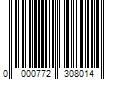 0 000772 308014